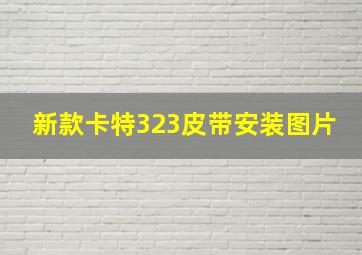 新款卡特323皮带安装图片